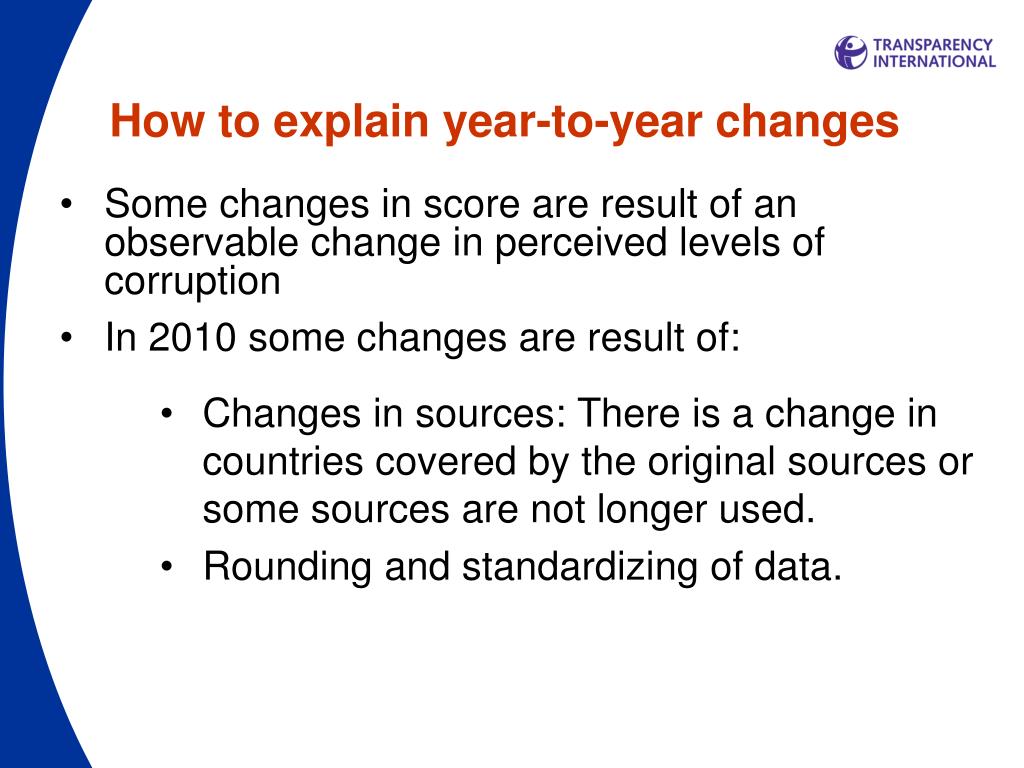 TRANSPARENCY INTERNATIONAL

How to explain year-to-year changes

• Some changes in score are result of an observable change in perceived levels of corruption
• In 2010 some changes are result of:
  • Changes in sources: There is a change in countries covered by the original sources or some sources are not longer used.
  • Rounding and standardizing of data.